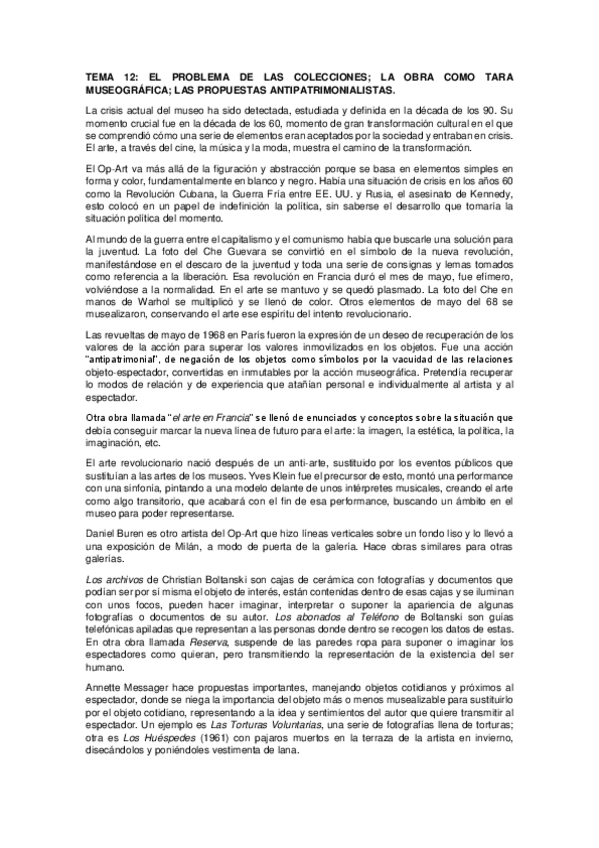 TEMA 12: EL PROBLEMA DE LAS COLECCIONES; LA OBRA COMO TARA MUSEOGRÁFICA; LAS PROPUESTAS ANTIPATRIMONIALISTAS.

La crisis actual del museo ha sido detectada, estudiada y definida en la década de los 90. Su momento crucial fue en la década de los 60, momento de gran transformación cultural en el que se comprendió cómo una serie de elementos eran aceptados por la sociedad y entraban en crisis. El arte, a través del cine, la música y la moda, muestra el camino de la transformación.

El Op-Art va más allá de la figuración y abstracción porque se basa en elementos simples en forma y color, fundamentalmente en blanco y negro. Había una situación de crisis en los años 60 como la Revolución Cubana, la Guerra Fría entre EE. UU. y Rusia, el asesinato de Kennedy, esto colocó en un papel de indefinición la política, sin saberse el desarrollo que tomaría la situación política del momento.

Al mundo de la guerra entre el capitalismo y el comunismo había que buscarle una solución para la juventud. La foto del Che Guevara se convirtió en el símbolo de la nueva revolución, manifestándose en el descaro de la juventud y toda una serie de consignas y lemas tomados como referencia a la liberación. Esa revolución en Francia duró el mes de mayo, fue efímero, volviéndose a la normalidad. En el arte se mantuvo y se quedó plasmado. La foto del Che en manos de Warhol se multiplicó y se llenó de color. Otros elementos de mayo del 68 se musealizaron, conservando el arte ese espíritu del intento revolucionario.

Las revueltas de mayo de 1968 en París fueron la expresión de un deseo de recuperación de los valores de la acción para superar los valores inmovilizados en los objetos. Fue una acción "antipatrimonial", de negación de los objetos como símbolos por la vacuidad de las relaciones objeto-espectador, convertidas en inmutables por la acción museográfica. Pretendía recuperar lo modos de relación y de experiencia que atañían personal e individualmente al artista y al espectador.

Otra obra llamada "el arte en Francia" se llenó de enunciados y conceptos sobre la situación que debía conseguir marcar la nueva línea de futuro para el arte: la imagen, la estética, la política, la imaginación, etc.

El arte revolucionario nació después de un anti-arte, sustituido por los eventos públicos que sustituían a las artes de los museos. Yves Klein fue el precursor de esto, montó una performance con una sinfonía, pintando a una modelo delante de unos intérpretes musicales, creando el arte como algo transitorio, que acabará con el fin de esa performance, buscando un ámbito en el museo para poder representarse.

Daniel Buren es otro artista del Op-Art que hizo líneas verticales sobre un fondo liso y lo llevó a una exposición de Milán, a modo de puerta de la galería. Hace obras similares para otras galerías.

Los archivos de Christian Boltanski son cajas de cerámica con fotografías y documentos que podían ser por sí misma el objeto de interés, están contenidas dentro de esas cajas y se iluminan con unos focos, pueden hacer imaginar, interpretar o suponer la apariencia de algunas fotografías o documentos de su autor. Los abonados al Teléfono de Boltanski son guías telefónicas apiladas que representan a las personas donde dentro se recogen los datos de estas. En otra obra llamada Reserva, suspende de las paredes ropa para suponer o imaginar los espectadores como quieran, pero transmitiendo la representación de la existencia del ser humano.

Annette Messager hace propuestas importantes, manejando objetos cotidianos y próximos al espectador, donde se niega la importancia del objeto más o menos musealizable para sustituirlo por el objeto cotidiano, representando a la idea y sentimientos del autor que quiere transmitir al espectador. Un ejemplo es Las Torturas Voluntarias, una serie de fotografías llena de torturas; otra es Los Huéspedes (1961) con pajaros muertos en la terraza de la artista en invierno, disecándolos y poniéndoles vestimenta de lana.